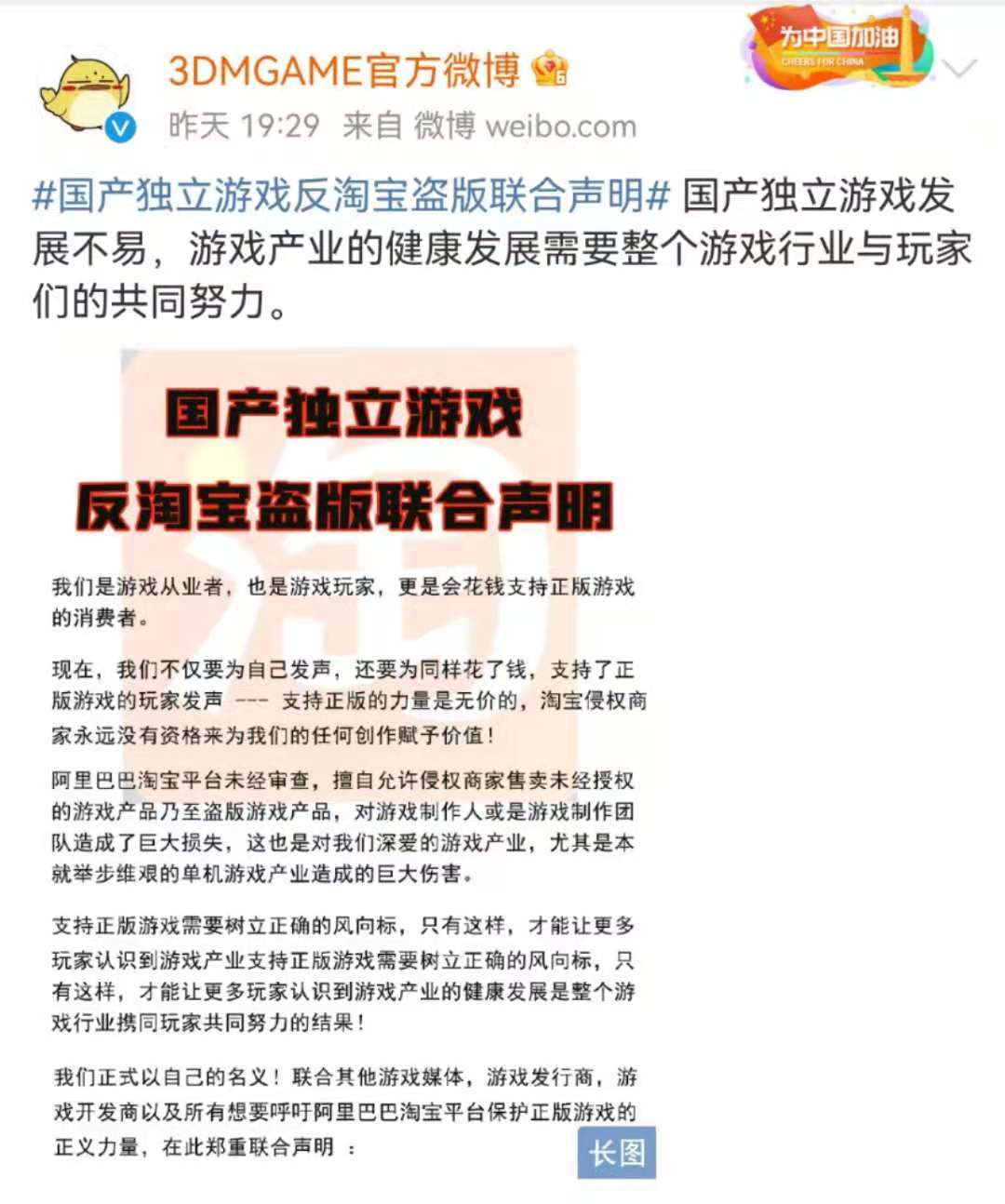 3DMGAME官方微博

为中国加油
CHEERS FOR CHINA

昨天 19:29 来自 微博 weibo.com

#国产独立游戏反淘宝盗版联合声明# 国产独立游戏发展不易，游戏产业的健康发展需要整个游戏行业与玩家们的共同努力。

国产独立游戏
反淘宝盗版联合声明

我们是游戏从业者，也是游戏玩家，更是会花钱支持正版游戏的消费者。

现在，我们不仅要为自己发声，还要为同样花了钱，支持了正版游戏的玩家发声 --- 支持正版的力量是无价的，淘宝侵权商家永远没有资格来为我们的任何创作赋予价值！

阿里巴巴淘宝平台未经审查，擅自允许侵权商家售卖未经授权的游戏产品乃至盗版游戏产品，对游戏制作人或是游戏制作团队造成了巨大损失，这也是对我们深爱的游戏产业，尤其是本就举步维艰的单机游戏产业造成的巨大伤害。

支持正版游戏需要树立正确的风向标，只有这样，才能让更多玩家认识到游戏产业支持正版游戏需要树立正确的风向标，只有这样，才能让更多玩家认识到游戏产业的健康发展是整个游戏行业携同玩家共同努力的结果！

我们正式以自己的名义！联合其他游戏媒体，游戏发行商，游戏开发商以及所有想要呼吁阿里巴巴淘宝平台保护正版游戏的正义力量，在此郑重联合声明 ：

长图